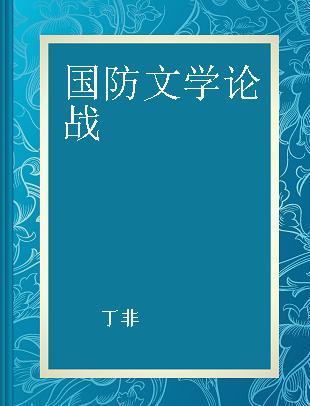 国防文学论战

丁非